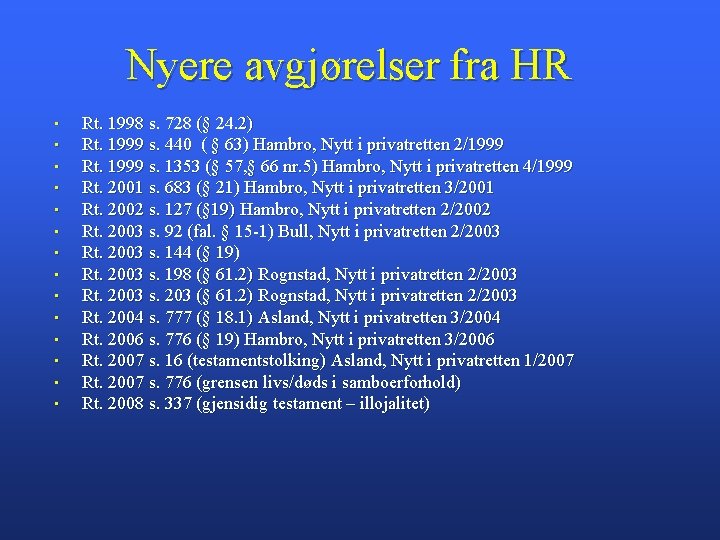 Nyere avgjørelser fra HR

- Rt. 1998 s. 728 (§ 24.2)
- Rt. 1999 s. 440 ( § 63) Hambro, Nytt i privatretten 2/1999
- Rt. 1999 s. 1353 (§ 57,§ 66 nr.5) Hambro, Nytt i privatretten 4/1999
- Rt. 2001 s. 683 (§ 21) Hambro, Nytt i privatretten 3/2001
- Rt. 2002 s. 127 (§19) Hambro, Nytt i privatretten 2/2002
- Rt. 2003 s. 92 (fal. § 15-1) Bull, Nytt i privatretten 2/2003
- Rt. 2003 s. 144 (§ 19)
- Rt. 2003 s. 198 (§ 61.2) Rognstad, Nytt i privatretten 2/2003
- Rt. 2003 s. 203 (§ 61.2) Rognstad, Nytt i privatretten 2/2003
- Rt. 2004 s. 777 (§ 18.1) Asland, Nytt i privatretten 3/2004
- Rt. 2006 s. 776 (§ 19) Hambro, Nytt i privatretten 3/2006
- Rt. 2007 s. 16 (testamentstolking) Asland, Nytt i privatretten 1/2007
- Rt. 2007 s. 776 (grensen livs/døds i samboerforhold)
- Rt. 2008 s. 337 (gjensidig testament – illojalitet)